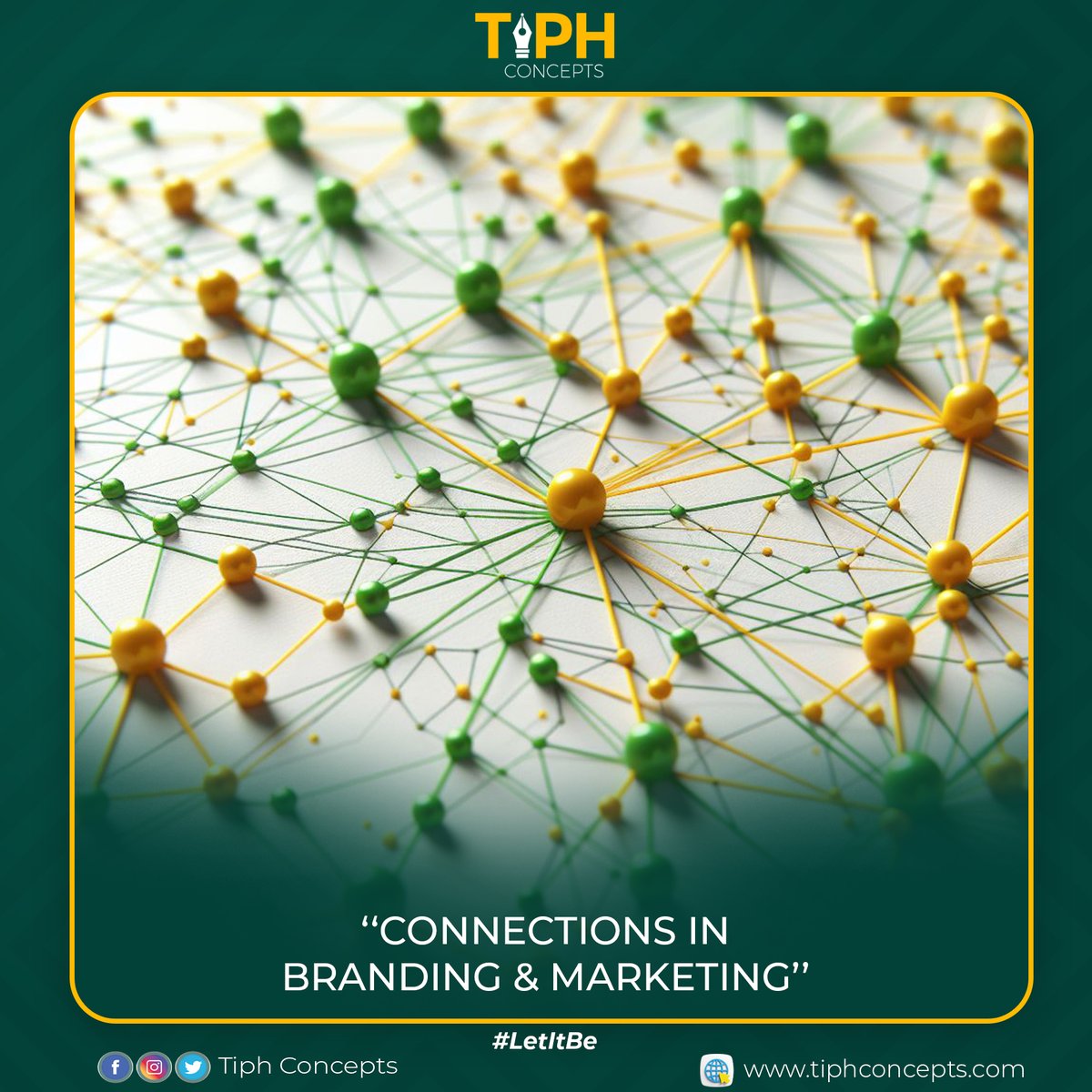 TIPH
CONCEPTS

"CONNECTIONS IN BRANDING & MARKETING"

#LetItBe

Tiph Concepts

www.tiphconcepts.com